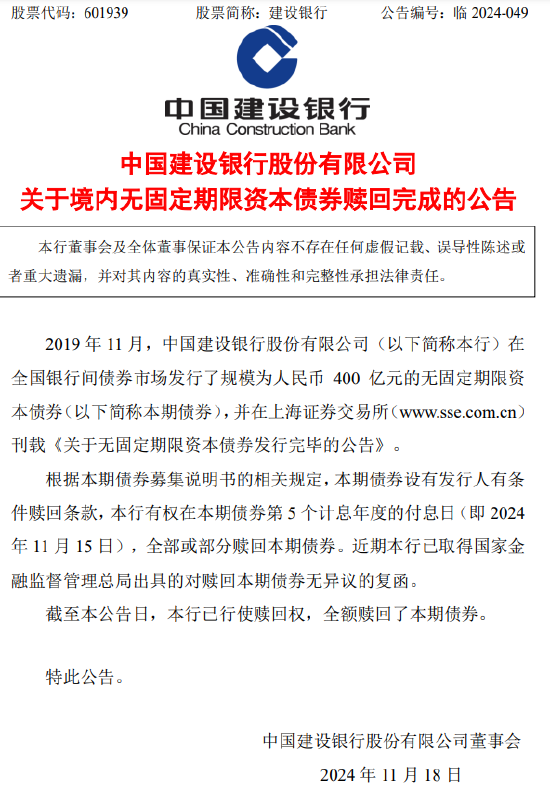 股票代码：601939　　股票简称：建设银行　　公告编号：临 2024-049

中国建设银行
China Construction Bank

中国建设银行股份有限公司
关于境内无固定期限资本债券赎回完成的公告

本行董事会及全体董事保证本公告内容不存在任何虚假记载、误导性陈述或者重大遗漏，并对其内容的真实性、准确性和完整性承担法律责任。

2019 年 11 月，中国建设银行股份有限公司（以下简称本行）在全国银行间债券市场发行了规模为人民币 400 亿元的无固定期限资本债券（以下简称本期债券），并在上海证券交易所（www.sse.com.cn）刊载《关于无固定期限资本债券发行完毕的公告》。

根据本期债券募集说明书的相关规定，本期债券设有发行人有条件赎回条款，本行有权在本期债券第 5 个计息年度的付息日（即 2024 年 11 月 15 日），全部或部分赎回本期债券。近期本行已取得国家金融监督管理总局出具的对赎回本期债券无异议的复函。

截至本公告日，本行已行使赎回权，全额赎回了本期债券。

特此公告。

中国建设银行股份有限公司董事会

2024 年 11 月 18 日